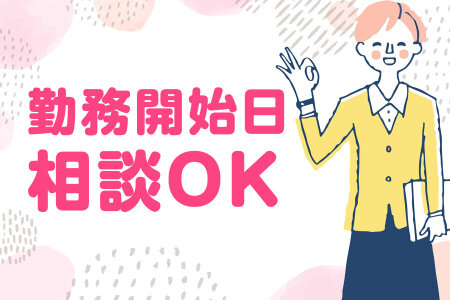 勤務開始日
相談OK